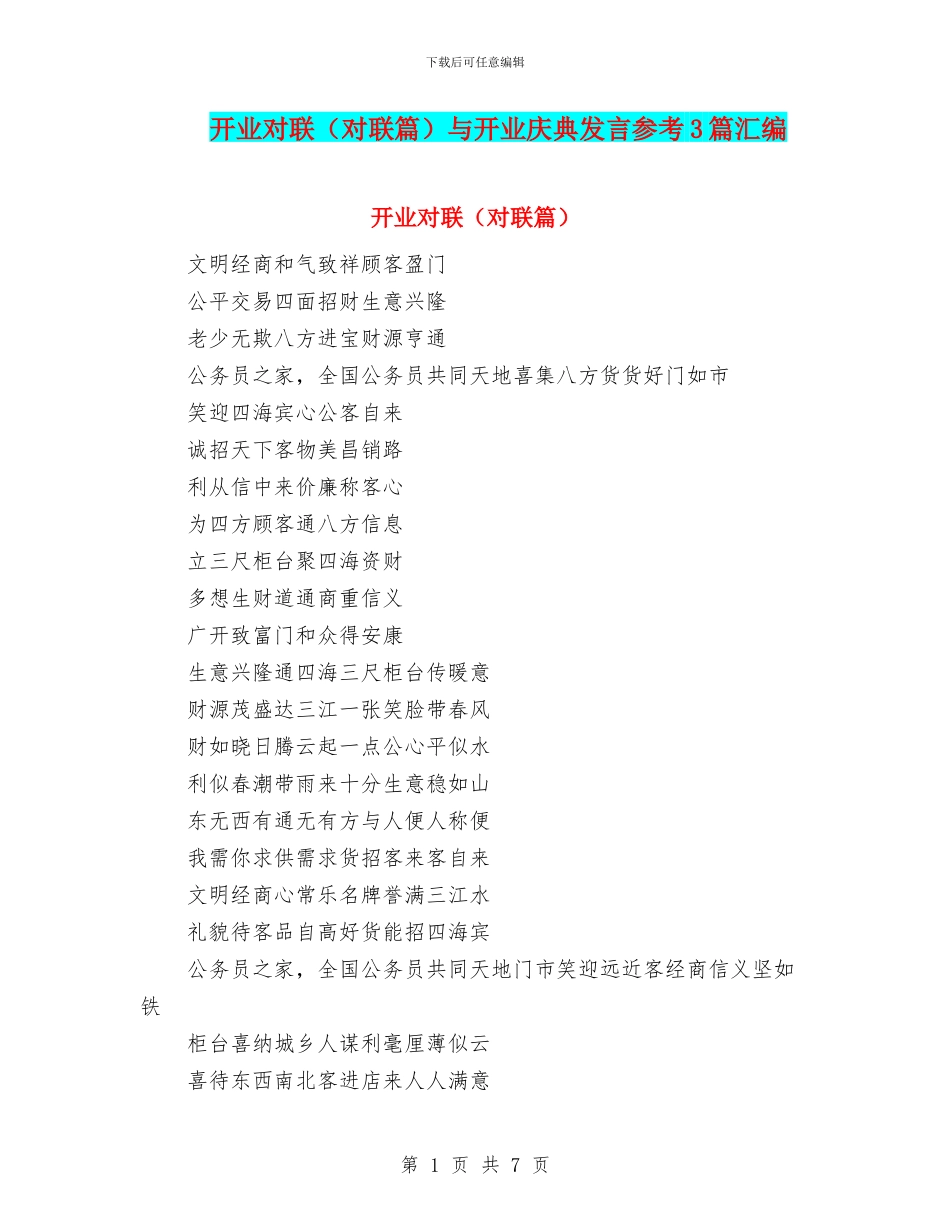 下载后可任意编辑

开业对联（对联篇）与开业庆典发言参考3篇汇编

开业对联（对联篇）

文明经商和气致祥顾客盈门

公平交易四面招财生意兴隆

老少无欺八方进宝财源亨通

公务员之家，全国公务员共同天地喜集八方货货好门如市

笑迎四海宾心公客自来

诚招天下客物美昌销路

利从信中来价廉称客心

为四方顾客通八方信息

立三尺柜台聚四海资财

多想生财道通商重信义

广开致富门和众得安康

生意兴隆通四海三尺柜台传暖意

财源茂盛达三江一张笑脸带春风

财如晓日腾云起一点公心平似水

利似春潮带雨来十分生意稳如山

东无西有通无有方与人便人称便

我需你求供需求货招客来客自来

文明经商心常乐名牌誉满三江水

礼貌待客品自高好货能招四海宾

公务员之家，全国公务员共同天地门市笑迎远近客经商信义坚如铁

柜台喜纳城乡人谋利毫厘薄似云

喜待东西南北客进店来人人满意

第 1 页 共 7 页